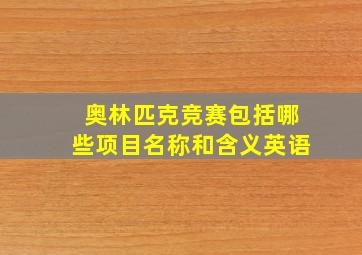 奥林匹克竞赛包括哪些项目名称和含义英语